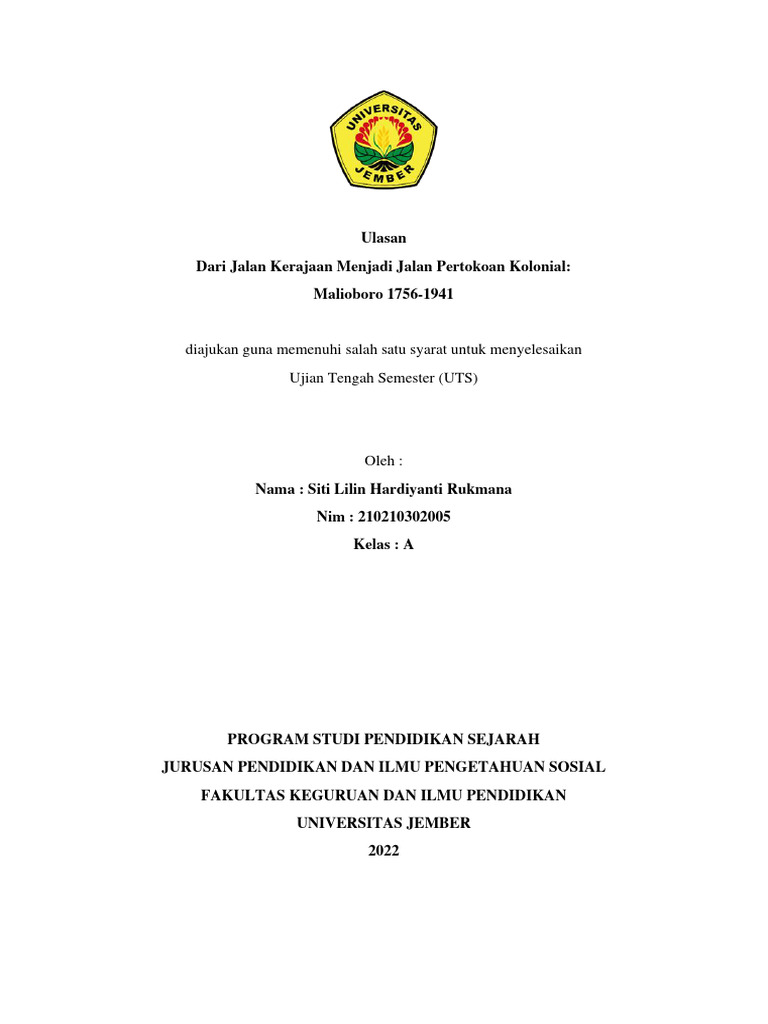 UNIVERSITAS JEMBER

Ulasan
Dari Jalan Kerajaan Menjadi Jalan Pertokoan Kolonial:
Malioboro 1756-1941

diajukan guna memenuhi salah satu syarat untuk menyelesaikan
Ujian Tengah Semester (UTS)

Oleh :
Nama : Siti Lilin Hardiyanti Rukmana
Nim : 210210302005
Kelas : A

PROGRAM STUDI PENDIDIKAN SEJARAH
JURUSAN PENDIDIKAN DAN ILMU PENGETAHUAN SOSIAL
FAKULTAS KEGURUAN DAN ILMU PENDIDIKAN
UNIVERSITAS JEMBER
2022